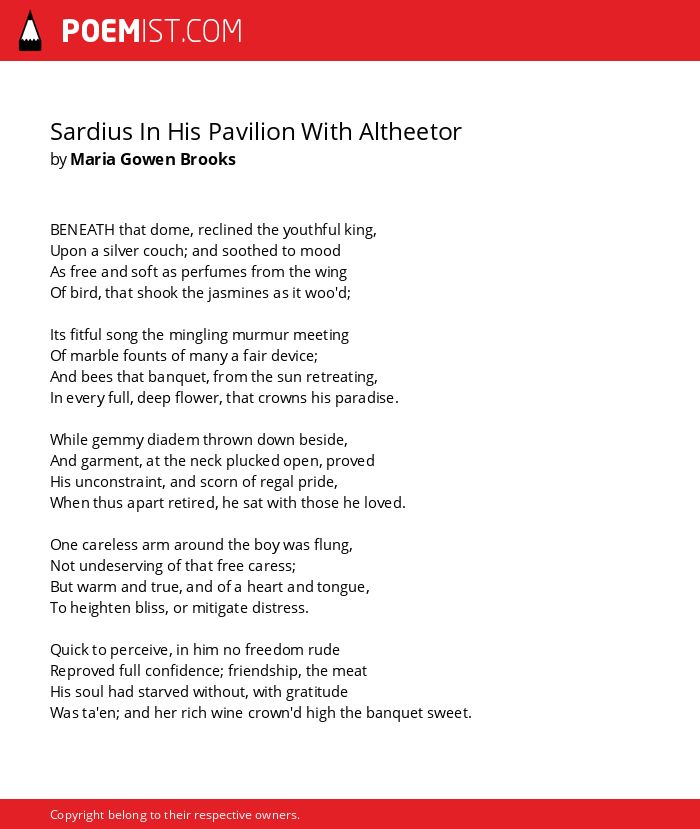 POEMIST.COM

Sardius In His Pavilion With Altheetor
by Maria Gowen Brooks

BENEATH that dome, reclined the youthful king,
Upon a silver couch; and soothed to mood
As free and soft as perfumes from the wing
Of bird, that shook the jasmines as it woo'd;

Its fitful song the mingling murmur meeting
Of marble founts of many a fair device;
And bees that banquet, from the sun retreating,
In every full, deep flower, that crowns his paradise.

While gemmy diadem thrown down beside,
And garment, at the neck plucked open, proved
His unconstraint, and scorn of regal pride,
When thus apart retired, he sat with those he loved.

One careless arm around the boy was flung,
Not undeserving of that free caress;
But warm and true, and of a heart and tongue,
To heighten bliss, or mitigate distress.

Quick to perceive, in him no freedom rude
Reproved full confidence; friendship, the meat
His soul had starved without, with gratitude
Was ta'en; and her rich wine crown'd high the banquet sweet.

Copyright belong to their respective owners.